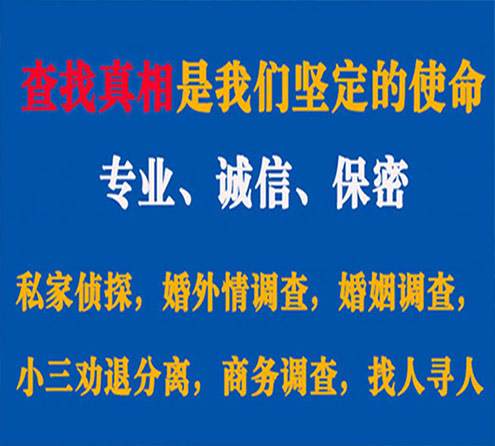 查找真相是我们坚定的使命

专业、诚信、保密

私家侦探，婚外情调查，婚姻调查，

小三劝退分离，商务调查，找人寻人